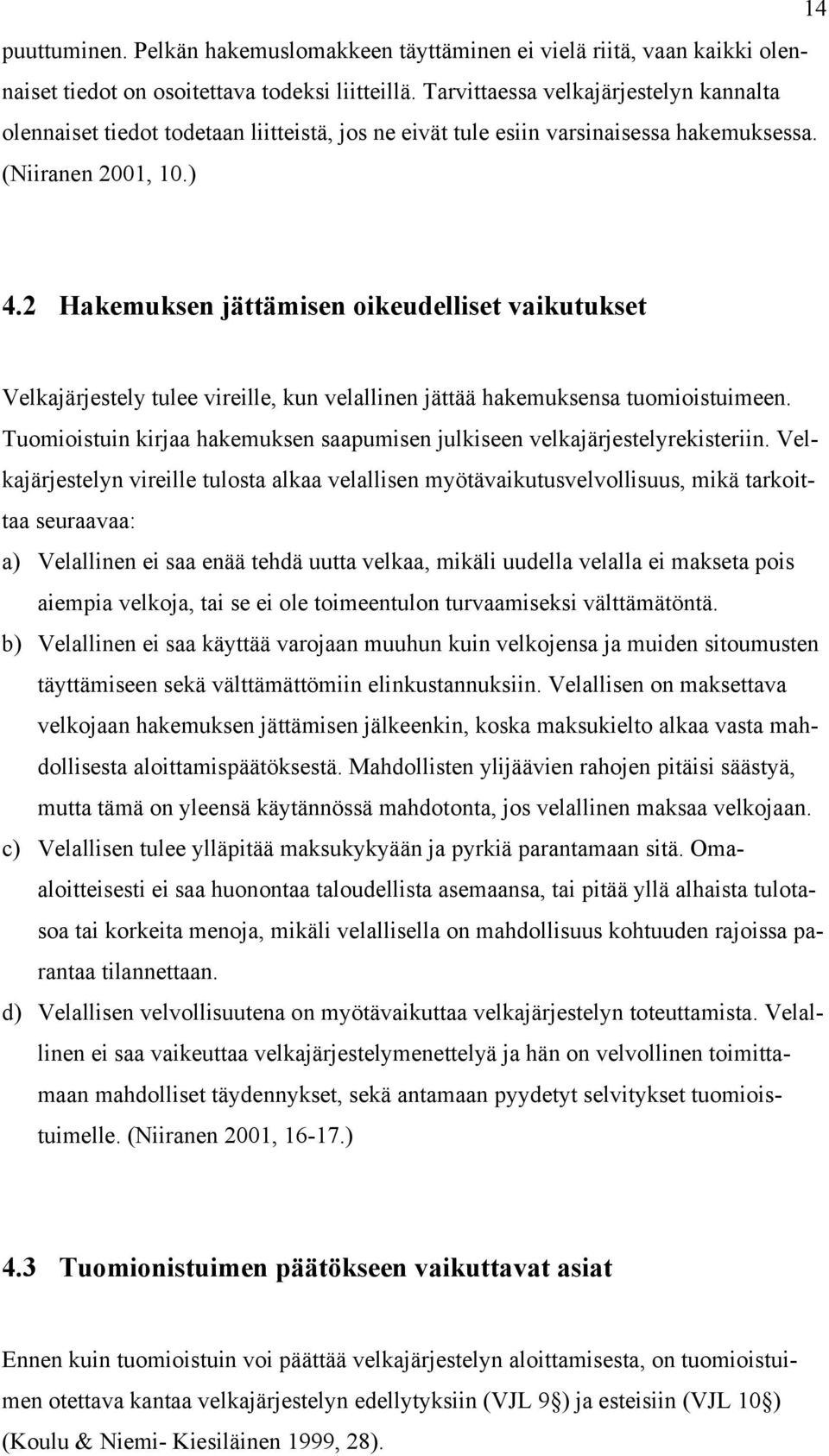 14

puuttuminen. Pelkän hakemuslomakkeen täyttäminen ei vielä riitä, vaan kaikki olennaiset tiedot on osoitettava todeksi liitteillä. Tarvittaessa velkajärjestelyn kannalta olennaiset tiedot todetaan liitteistä, jos ne eivät tule esiin varsinaisessa hakemuksessa. (Niiranen 2001, 10.)

4.2 Hakemuksen jättämisen oikeudelliset vaikutukset

Velkajärjestely tulee vireille, kun velallinen jättää hakemuksensa tuomioistuimeen. Tuomioistuin kirjaa hakemuksen saapumisen julkiseen velkajärjestelyrekisteriin. Velkajärjestelyn vireille tulosta alkaa velallisen myötävaikutusvelvollisuus, mikä tarkoittaa seuraavaa:

a) Velallinen ei saa enää tehdä uutta velkaa, mikäli uudella velalla ei makseta pois aiempia velkoja, tai se ei ole toimeentulon turvaamiseksi välttämätöntä.

b) Velallinen ei saa käyttää varojaan muuhun kuin velkojensa ja muiden sitoumusten täyttämiseen sekä välttämättömiin elinkustannuksiin. Velallisen on maksettava velkojaan hakemuksen jättämisen jälkeenkin, koska maksukielto alkaa vasta mahdollisesta aloittamispäätöksestä. Mahdollisten ylijäävien rahojen pitäisi säästyä, mutta tämä on yleensä käytännössä mahdotonta, jos velallinen maksaa velkojaan.

c) Velallisen tulee ylläpitää maksukykyään ja pyrkiä parantamaan sitä. Omaaloitteisesti ei saa huonontaa taloudellista asemaansa, tai pitää yllä alhaista tulotasoa tai korkeita menoja, mikäli velallisella on mahdollisuus kohtuuden rajoissa parantaa tilannettaan.

d) Velallisen velvollisuutena on myötävaikuttaa velkajärjestelyn toteuttamista. Velallinen ei saa vaikeuttaa velkajärjestelymenettelyä ja hän on velvollinen toimittamaan mahdolliset täydennykset, sekä antamaan pyydetyt selvitykset tuomioistuimelle. (Niiranen 2001, 16-17.)

4.3 Tuomionistuimen päätökseen vaikuttavat asiat

Ennen kuin tuomioistuin voi päättää velkajärjestelyn aloittamisesta, on tuomioistuimen otettava kantaa velkajärjestelyn edellytyksiin (VJL 9§) ja esteisiin (VJL 10§) (Koulu & Niemi- Kiesiläinen 1999, 28).